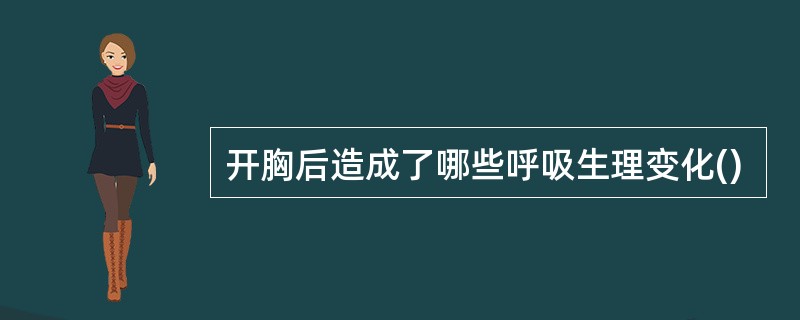 开胸后造成了哪些呼吸生理变化()